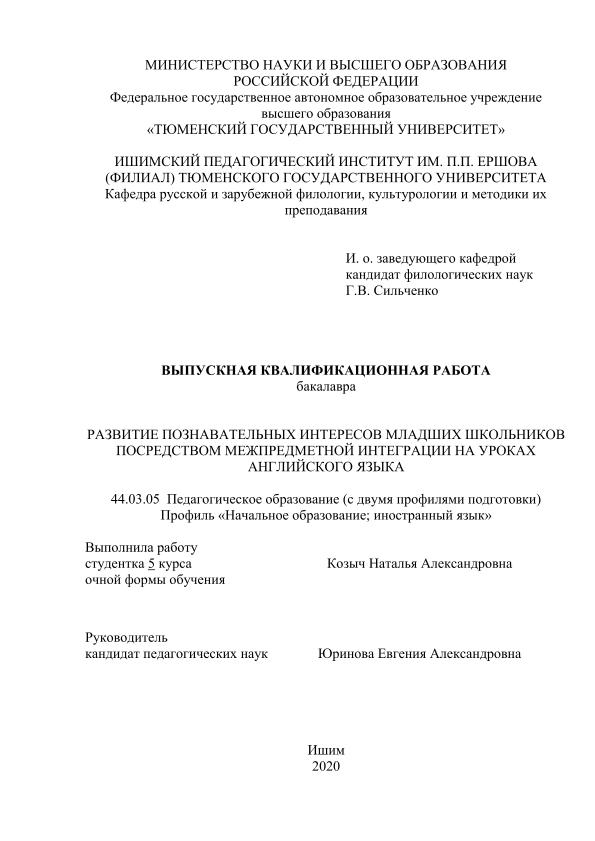 МИНИСТЕРСТВО НАУКИ И ВЫСШЕГО ОБРАЗОВАНИЯ РОССИЙСКОЙ ФЕДЕРАЦИИ
Федеральное государственное автономное образовательное учреждение высшего образования
«ТЮМЕНСКИЙ ГОСУДАРСТВЕННЫЙ УНИВЕРСИТЕТ»

ИШИМСКИЙ ПЕДАГОГИЧЕСКИЙ ИНСТИТУТ ИМ. П.П. ЕРШОВА (ФИЛИАЛ) ТЮМЕНСКОГО ГОСУДАРСТВЕННОГО УНИВЕРСИТЕТА
Кафедра русской и зарубежной филологии, культурологии и методики их преподавания

И. о. заведующего кафедрой
кандидат филологических наук
Г.В. Сильченко

ВЫПУСКНАЯ КВАЛИФИКАЦИОННАЯ РАБОТА
бакалавра

РАЗВИТИЕ ПОЗНАВАТЕЛЬНЫХ ИНТЕРЕСОВ МЛАДШИХ ШКОЛЬНИКОВ ПОСРЕДСТВОМ МЕЖПРЕДМЕТНОЙ ИНТЕГРАЦИИ НА УРОКАХ АНГЛИЙСКОГО ЯЗЫКА

44.03.05 Педагогическое образование (с двумя профилями подготовки)
Профиль «Начальное образование; иностранный язык»

Выполнила работу
студентка 5 курса
очной формы обучения

Козыч Наталья Александровна

Руководитель
кандидат педагогических наук

Юринова Евгения Александровна

Ишим
2020